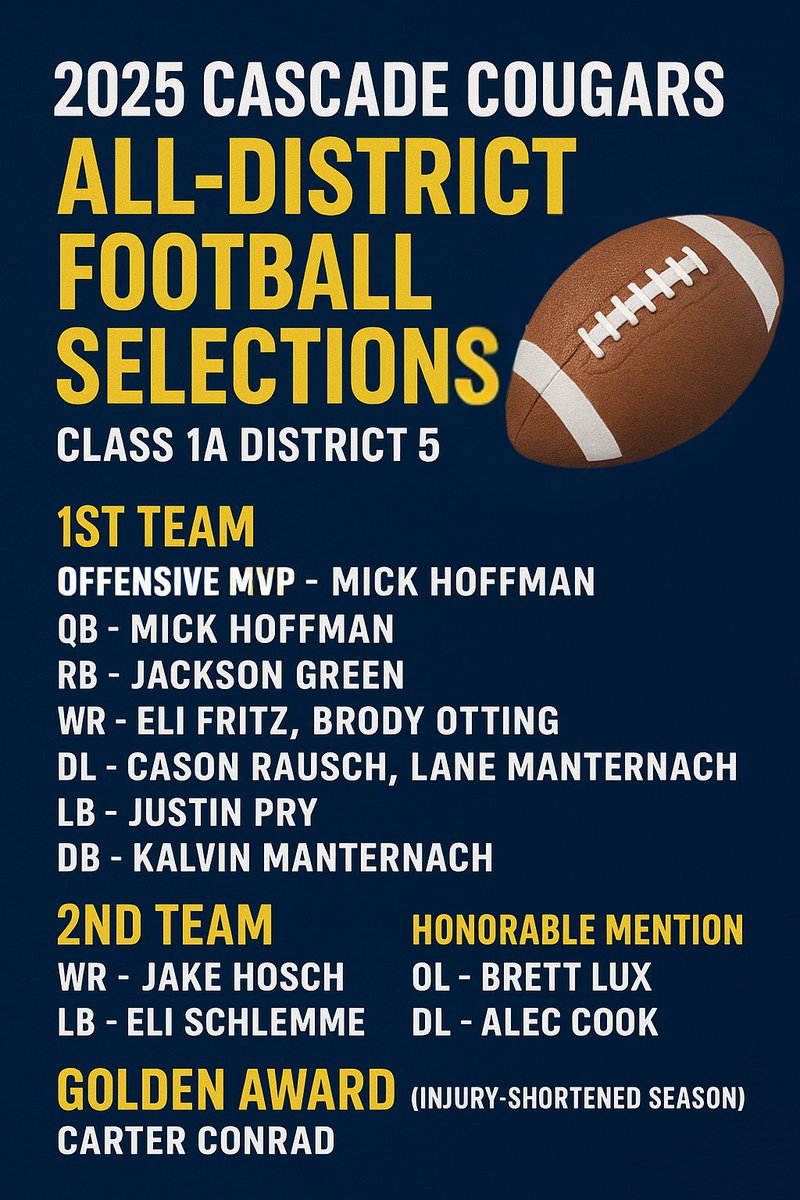 2025 CASCADE COUGARS
ALL-DISTRICT FOOTBALL SELECTIONS
CLASS 1A DISTRICT 5

1ST TEAM
OFFENSIVE MVP - MICK HOFFMAN
QB - MICK HOFFMAN
RB - JACKSON GREEN
WR - ELI FRITZ, BRODY OTTING
DL - CASON RAUSCH, LANE MANTERNACH
LB - JUSTIN PRY
DB - KALVIN MANTERNACH

2ND TEAM
WR - JAKE HOSCH
LB - ELI SCHLEMME

HONORABLE MENTION
OL - BRETT LUX
DL - ALEC COOK

GOLDEN AWARD (INJURY-SHORTENED SEASON)
CARTER CONRAD